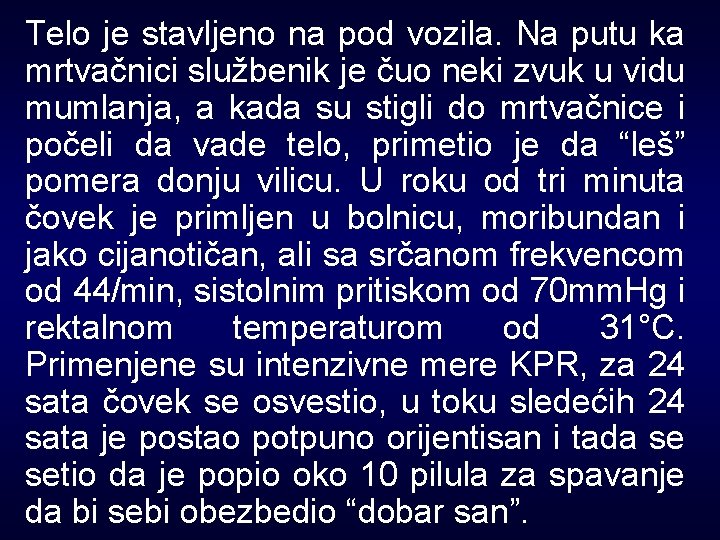 Telo je stavljeno na pod vozila. Na putu ka mrtvačnici službenik je čuo neki zvuk u vidu mumlanja, a kada su stigli do mrtvačnice i počeli da vade telo, primetio je da “leš” pomera donju vilicu. U roku od tri minuta čovek je primljen u bolnicu, moribundan i jako cijanotičan, ali sa srčanom frekvencom od 44/min, sistolnim pritiskom od 70mmHg i rektalnom temperaturom od 31°C. Primenjene su intenzivne mere KPR, za 24 sata čovek se osvestio, u toku sledećih 24 sata je postao potpuno orijentisan i tada se setio da je popio oko 10 pilula za spavanje da bi sebi obezbedio “dobar san”.